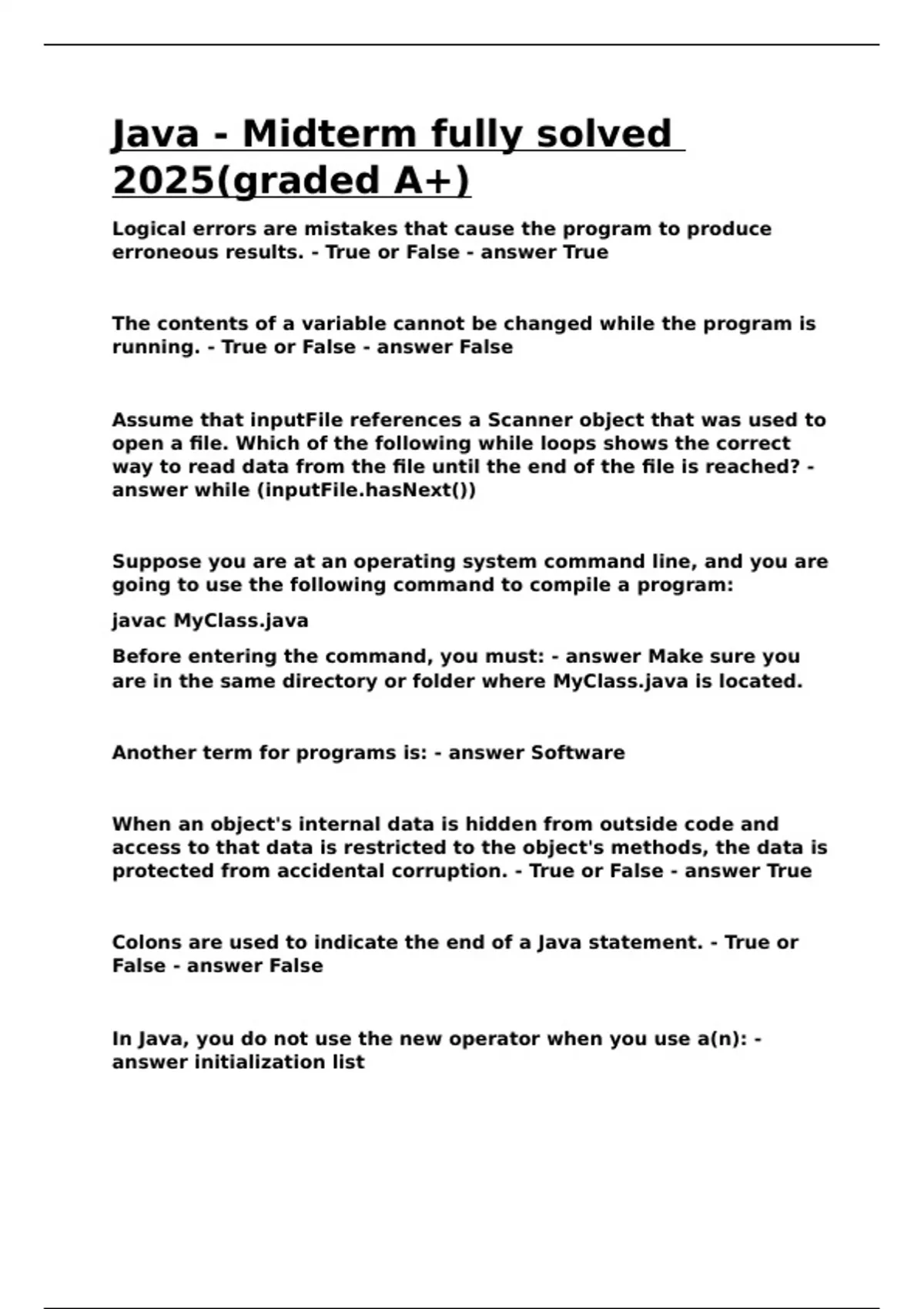 Java - Midterm fully solved 2025(graded A+)

Logical errors are mistakes that cause the program to produce erroneous results. - True or False - answer True

The contents of a variable cannot be changed while the program is running. - True or False - answer False

Assume that inputFile references a Scanner object that was used to open a file. Which of the following while loops shows the correct way to read data from the file until the end of the file is reached? - answer while (inputFile.hasNext())

Suppose you are at an operating system command line, and you are going to use the following command to compile a program:

javac MyClass.java

Before entering the command, you must: - answer Make sure you are in the same directory or folder where MyClass.java is located.

Another term for programs is: - answer Software

When an object's internal data is hidden from outside code and access to that data is restricted to the object's methods, the data is protected from accidental corruption. - True or False - answer True

Colons are used to indicate the end of a Java statement. - True or False - answer False

In Java, you do not use the new operator when you use a(n): - answer initialization list